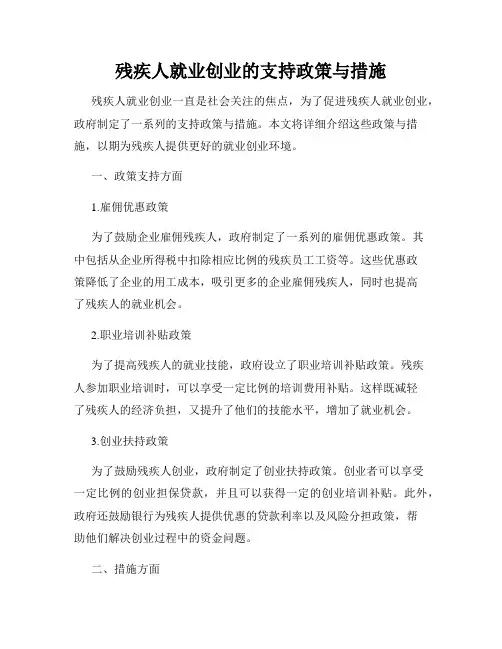 残疾人就业创业的支持政策与措施

残疾人就业创业一直是社会关注的焦点，为了促进残疾人就业创业，政府制定了一系列的支持政策与措施。本文将详细介绍这些政策与措施，以期为残疾人提供更好的就业创业环境。

一、政策支持方面

1.雇佣优惠政策

为了鼓励企业雇佣残疾人，政府制定了一系列的雇佣优惠政策。其中包括从企业所得税中扣除相应比例的残疾员工工资等。这些优惠政策降低了企业的用工成本，吸引更多的企业雇佣残疾人，同时也提高了残疾人的就业机会。

2.职业培训补贴政策

为了提高残疾人的就业技能，政府设立了职业培训补贴政策。残疾人参加职业培训时，可以享受一定比例的培训费用补贴。这样既减轻了残疾人的经济负担，又提升了他们的技能水平，增加了就业机会。

3.创业扶持政策

为了鼓励残疾人创业，政府制定了创业扶持政策。创业者可以享受一定比例的创业担保贷款，并且可以获得一定的创业培训补贴。此外，政府还鼓励银行为残疾人提供优惠的贷款利率以及风险分担政策，帮助他们解决创业过程中的资金问题。

二、措施方面